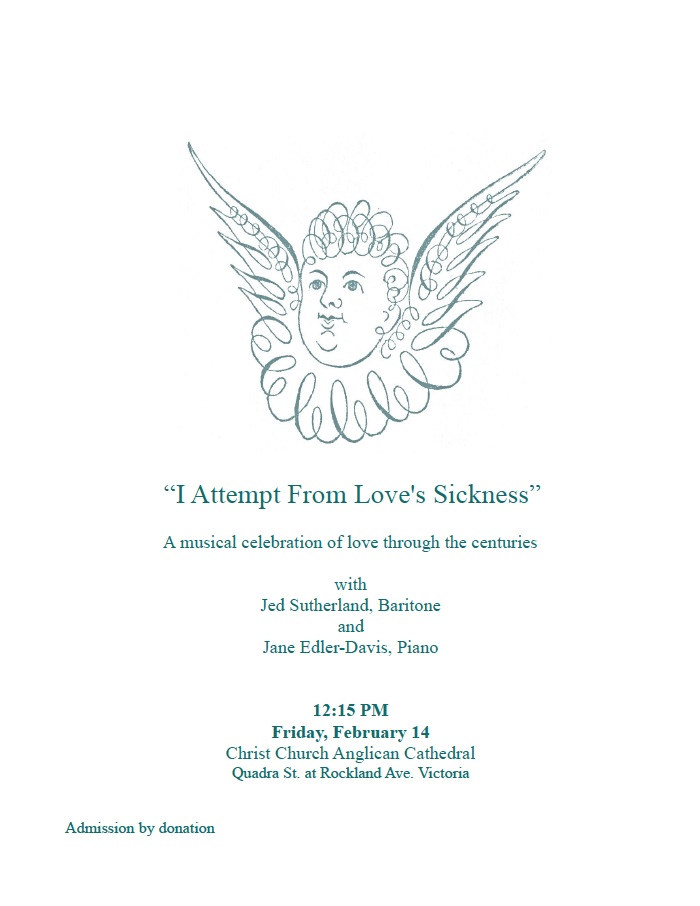 "I Attempt From Love's Sickness"

A musical celebration of love through the centuries

with
Jed Sutherland, Baritone
and
Jane Edler-Davis, Piano

12:15 PM
Friday, February 14
Christ Church Anglican Cathedral
Quadra St. at Rockland Ave. Victoria

Admission by donation